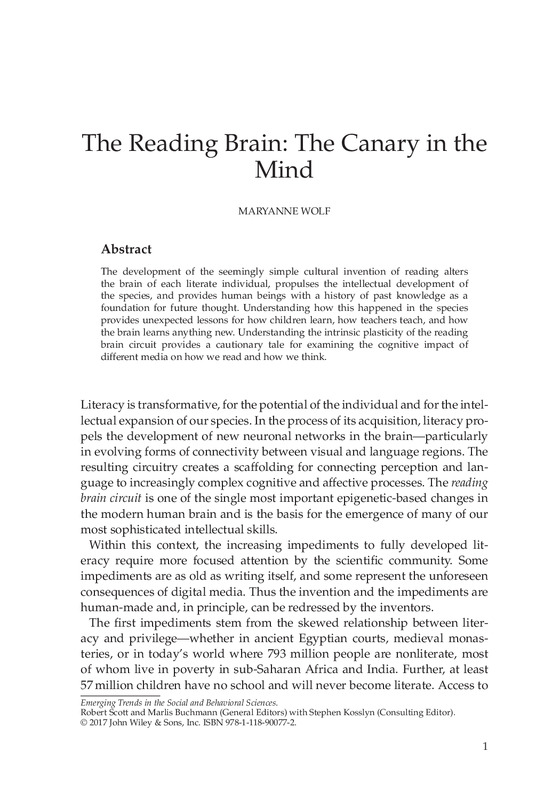 The Reading Brain: The Canary in the Mind

MARYANNE WOLF

Abstract

The development of the seemingly simple cultural invention of reading alters the brain of each literate individual, propulses the intellectual development of the species, and provides human beings with a history of past knowledge as a foundation for future thought. Understanding how this happened in the species provides unexpected lessons for how children learn, how teachers teach, and how the brain learns anything new. Understanding the intrinsic plasticity of the reading brain circuit provides a cautionary tale for examining the cognitive impact of different media on how we read and how we think.

Literacy is transformative, for the potential of the individual and for the intellectual expansion of our species. In the process of its acquisition, literacy propels the development of new neuronal networks in the brain—particularly in evolving forms of connectivity between visual and language regions. The resulting circuitry creates a scaffolding for connecting perception and language to increasingly complex cognitive and affective processes. The reading brain circuit is one of the single most important epigenetic-based changes in the modern human brain and is the basis for the emergence of many of our most sophisticated intellectual skills.

Within this context, the increasing impediments to fully developed literacy require more focused attention by the scientific community. Some impediments are as old as writing itself, and some represent the unforeseen consequences of digital media. Thus the invention and the impediments are human-made and, in principle, can be redressed by the inventors.

The first impediments stem from the skewed relationship between literacy and privilege—whether in ancient Egyptian courts, medieval monasteries, or in today's world where 793 million people are nonliterate, most of whom live in poverty in sub-Saharan Africa and India. Further, at least 57 million children have no school and will never become literate. Access to

Emerging Trends in the Social and Behavioral Sciences.
Robert Scott and Marlis Buchmann (General Editors) with Stephen Kosslyn (Consulting Editor).
© 2017 John Wiley & Sons, Inc. ISBN 978-1-118-90077-2.

1